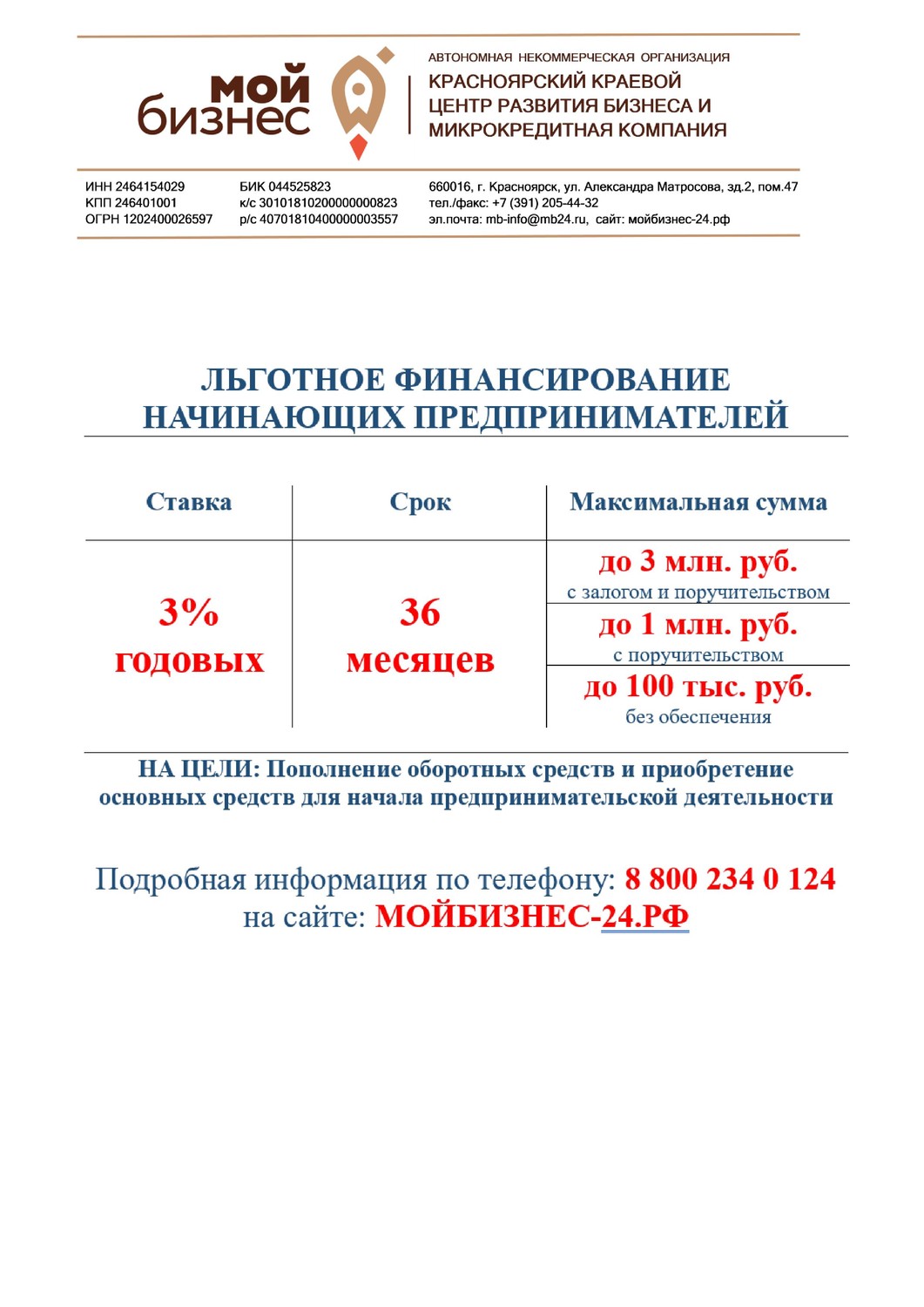 мой бизнес

АВТОНОМНАЯ НЕКОММЕРЧЕСКАЯ ОРГАНИЗАЦИЯ
КРАСНОЯРСКИЙ КРАЕВОЙ ЦЕНТР РАЗВИТИЯ БИЗНЕСА И МИКРОКРЕДИТНАЯ КОМПАНИЯ

ИНН 2464154029
КПП 246401001
ОГРН 1202400026597

БИК 044525823
к/с 30101810200000000823
р/с 40701810400000003557

660016, г. Красноярск, ул. Александра Матросова, зд.2, пом.47
тел./факс: +7 (391) 205-44-32
эл.почта: mb-info@mb24.ru, сайт: мойбизнес-24.рф

ЛЬГОТНОЕ ФИНАНСИРОВАНИЕ НАЧИНАЮЩИХ ПРЕДПРИНИМАТЕЛЕЙ

| Ставка | Срок | Максимальная сумма |
|---|---|---|
| 3% годовых | 36 месяцев | до 3 млн. руб. с залогом и поручительством |
| | | до 1 млн. руб. с поручительством |
| | | до 100 тыс. руб. без обеспечения |

НА ЦЕЛИ: Пополнение оборотных средств и приобретение основных средств для начала предпринимательской деятельности

Подробная информация по телефону: 8 800 234 0 124
на сайте: МОЙБИЗНЕС-24.РФ